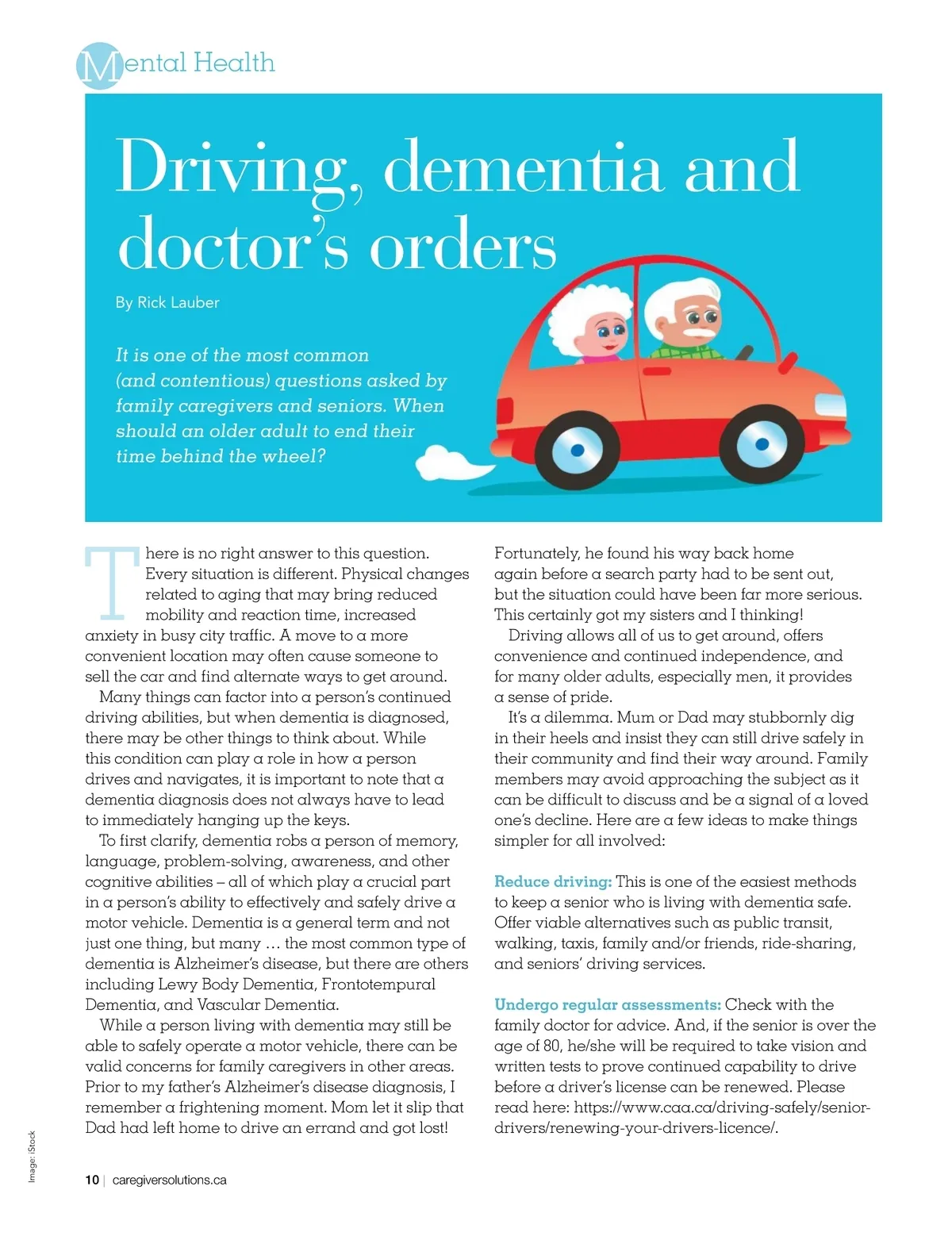 Mental Health

Driving, dementia and doctor's orders

By Rick Lauber

It is one of the most common (and contentious) questions asked by family caregivers and seniors. When should an older adult to end their time behind the wheel?

There is no right answer to this question. Every situation is different. Physical changes related to aging that may bring reduced mobility and reaction time, increased anxiety in busy city traffic. A move to a more convenient location may often cause someone to sell the car and find alternate ways to get around.

Many things can factor into a person's continued driving abilities, but when dementia is diagnosed, there may be other things to think about. While this condition can play a role in how a person drives and navigates, it is important to note that a dementia diagnosis does not always have to lead to immediately hanging up the keys.

To first clarify, dementia robs a person of memory, language, problem-solving, awareness, and other cognitive abilities – all of which play a crucial part in a person's ability to effectively and safely drive a motor vehicle. Dementia is a general term and not just one thing, but many … the most common type of dementia is Alzheimer's disease, but there are others including Lewy Body Dementia, Frontotempural Dementia, and Vascular Dementia.

While a person living with dementia may still be able to safely operate a motor vehicle, there can be valid concerns for family caregivers in other areas. Prior to my father's Alzheimer's disease diagnosis, I remember a frightening moment. Mom let it slip that Dad had left home to drive an errand and got lost!

Fortunately, he found his way back home again before a search party had to be sent out, but the situation could have been far more serious. This certainly got my sisters and I thinking!

Driving allows all of us to get around, offers convenience and continued independence, and for many older adults, especially men, it provides a sense of pride.

It's a dilemma. Mum or Dad may stubbornly dig in their heels and insist they can still drive safely in their community and find their way around. Family members may avoid approaching the subject as it can be difficult to discuss and be a signal of a loved one's decline. Here are a few ideas to make things simpler for all involved:

Reduce driving: This is one of the easiest methods to keep a senior who is living with dementia safe. Offer viable alternatives such as public transit, walking, taxis, family and/or friends, ride-sharing, and seniors' driving services.

Undergo regular assessments: Check with the family doctor for advice. And, if the senior is over the age of 80, he/she will be required to take vision and written tests to prove continued capability to drive before a driver's license can be renewed. Please read here: https://www.caa.ca/driving-safely/senior-drivers/renewing-your-drivers-licence/.

Image: iStock

10 | caregiversolutions.ca